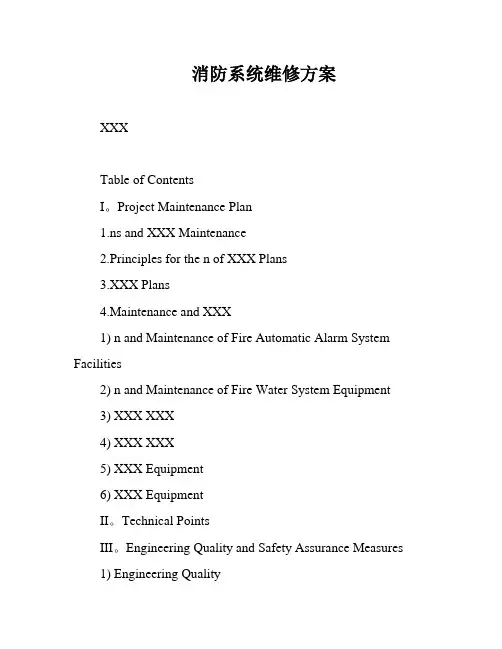 消防系统维修方案

XXX

Table of Contents

I。Project Maintenance Plan

1.ns and XXX Maintenance

2.Principles for the n of XXX Plans

3.XXX Plans

4.Maintenance and XXX

1) n and Maintenance of Fire Automatic Alarm System Facilities

2) n and Maintenance of Fire Water System Equipment

3) XXX XXX

4) XXX XXX

5) XXX Equipment

6) XXX Equipment

II。Technical Points

III。Engineering Quality and Safety Assurance Measures

1) Engineering Quality